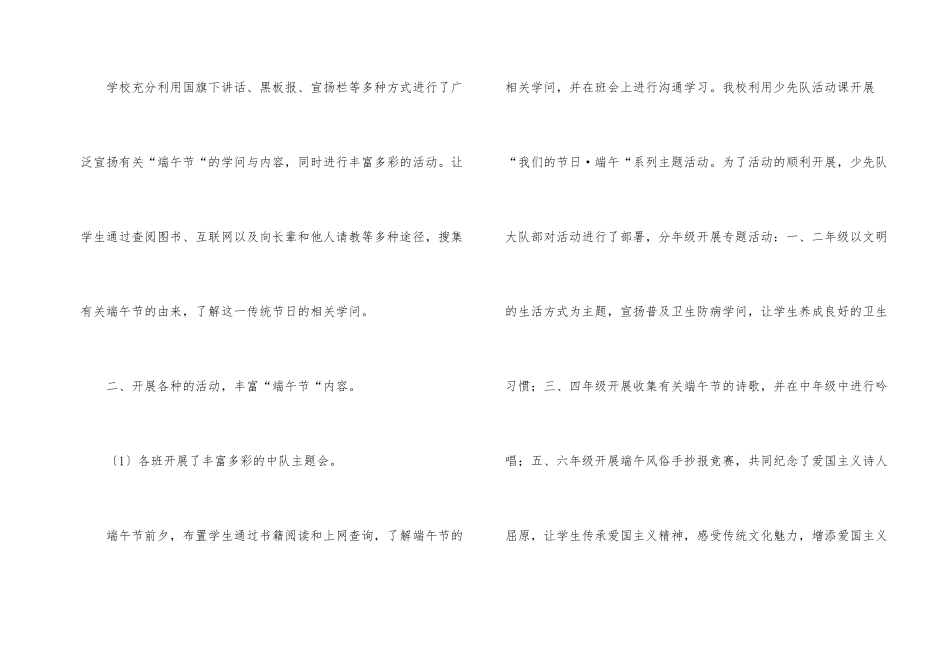 学校充分利用国旗下讲话、黑板报、宣扬栏等多种方式进行了广泛宣扬有关“端午节“的学问与内容，同时进行丰富多彩的活动。让学生通过查阅图书、互联网以及向长辈和他人请教等多种途径，搜集有关端午节的由来，了解这一传统节日的相关学问。

二、开展各种的活动，丰富“端午节“内容。

〔1〕各班开展了丰富多彩的中队主题会。

端午节前夕，布置学生通过书籍阅读和上网查询，了解端午节的相关学问，并在班会上进行沟通学习。我校利用少先队活动课开展“我们的节日·端午“系列主题活动。为了活动的顺利开展，少先队大队部对活动进行了部署，分年级开展专题活动：一、二年级以文明的生活方式为主题，宣扬普及卫生防病学问，让学生养成良好的卫生习惯；三、四年级开展收集有关端午节的诗歌，并在中年级中进行吟唱；五、六年级开展端午风俗手抄报竞赛，共同纪念了爱国主义诗人屈原，让学生传承爱国主义精神，感受传统文化魅力，增添爱国主义